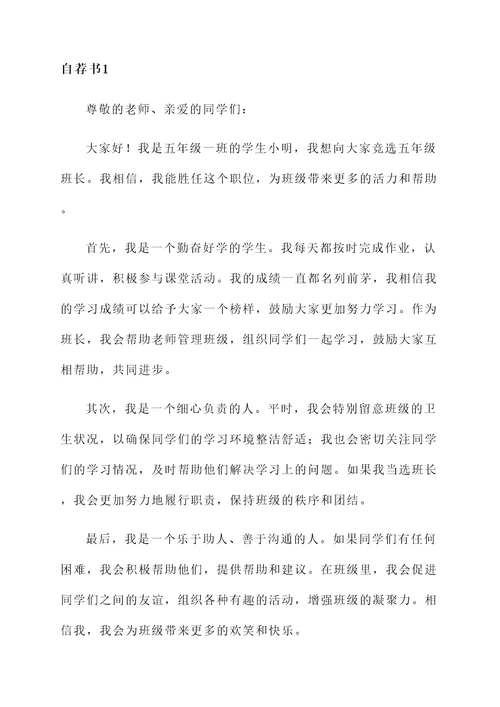 自荐书1

尊敬的老师、亲爱的同学们：

大家好！我是五年级一班的学生小明，我想向大家竞选五年级班长。我相信，我能胜任这个职位，为班级带来更多的活力和帮助。

首先，我是一个勤奋好学的学生。我每天都按时完成作业，认真听讲，积极参与课堂活动。我的成绩一直都名列前茅，我相信我的学习成绩可以给予大家一个榜样，鼓励大家更加努力学习。作为班长，我会帮助老师管理班级，组织同学们一起学习，鼓励大家互相帮助，共同进步。

其次，我是一个细心负责的人。平时，我会特别留意班级的卫生状况，以确保同学们的学习环境整洁舒适；我也会密切关注同学们的学习情况，及时帮助他们解决学习上的问题。如果我当选班长，我会更加努力地履行职责，保持班级的秩序和团结。

最后，我是一个乐于助人、善于沟通的人。如果同学们有任何困难，我会积极帮助他们，提供帮助和建议。在班级里，我会促进同学们之间的友谊，组织各种有趣的活动，增强班级的凝聚力。相信我，我会为班级带来更多的欢笑和快乐。